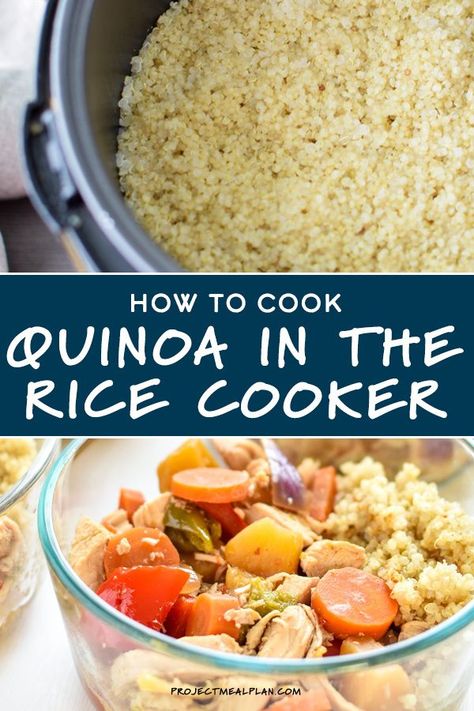 HOW TO COOK
QUINOA IN THE RICE COOKER

PROJECTMEALPLAN.COM